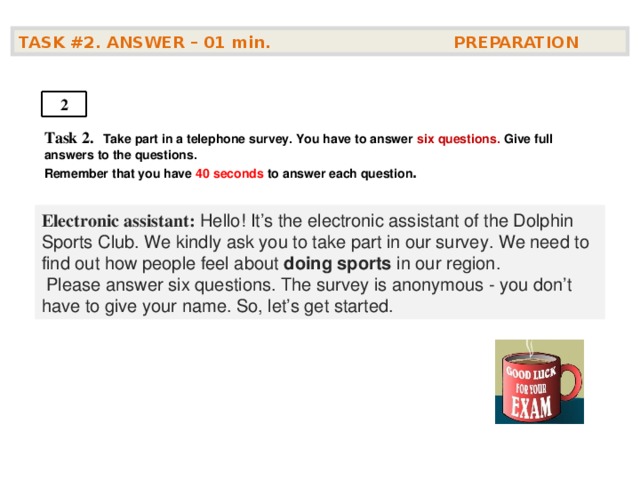 TASK #2. ANSWER – 01 min. PREPARATION

2

Task 2. Take part in a telephone survey. You have to answer six questions. Give full answers to the questions.
Remember that you have 40 seconds to answer each question.

Electronic assistant: Hello! It's the electronic assistant of the Dolphin Sports Club. We kindly ask you to take part in our survey. We need to find out how people feel about doing sports in our region.
Please answer six questions. The survey is anonymous - you don't have to give your name. So, let's get started.

GOOD LUCK FOR YOUR EXAM